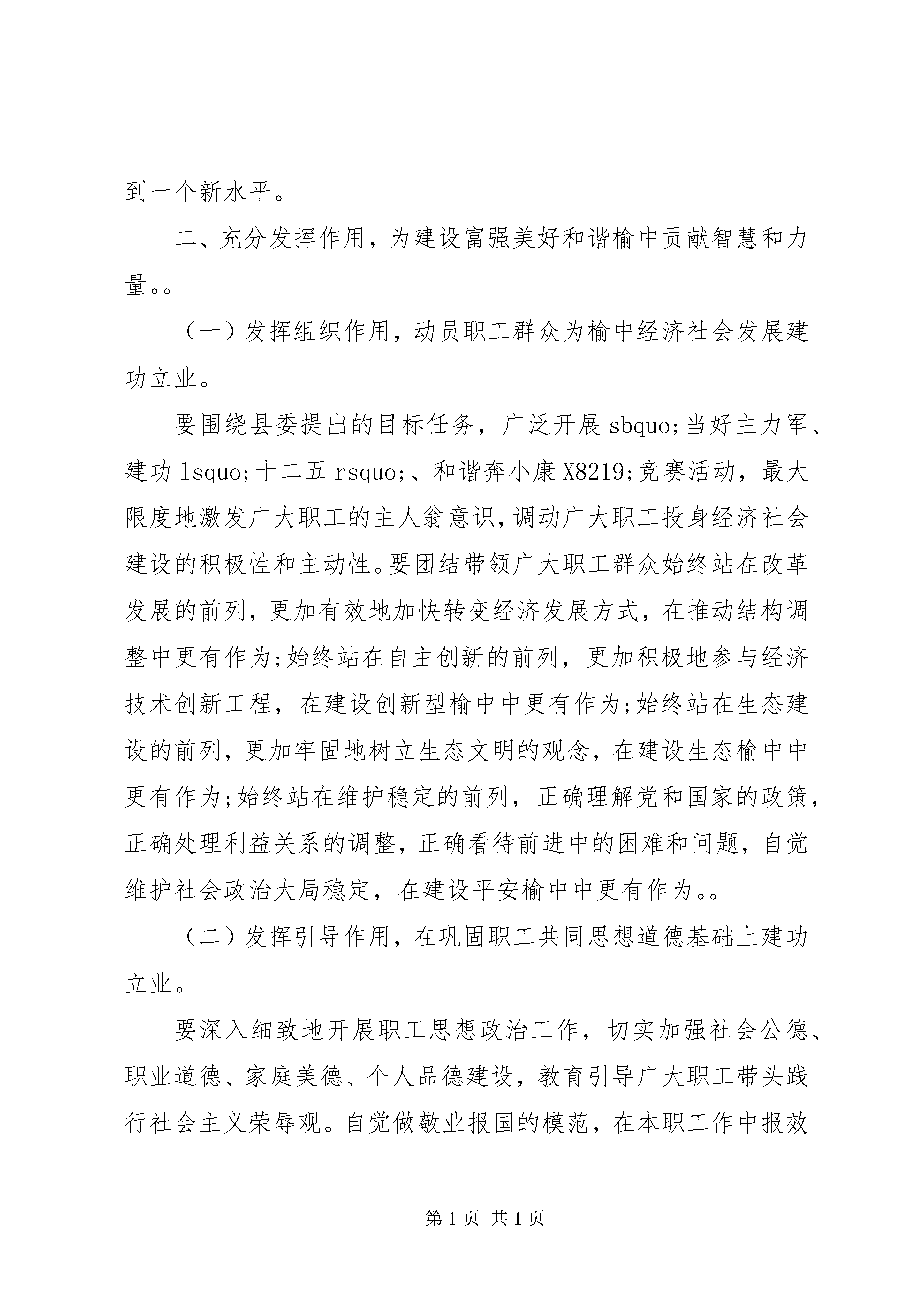 到一个新水平。

二、充分发挥作用，为建设富强美好和谐榆中贡献智慧和力量。。

（一）发挥组织作用，动员职工群众为榆中经济社会发展建功立业。

要围绕县委提出的目标任务，广泛开展 sbquo;当好主力军、建功 lsquo;十二五 rsquo;、和谐奔小康 X8219;竞赛活动，最大限度地激发广大职工的主人翁意识，调动广大职工投身经济社会建设的积极性和主动性。要团结带领广大职工群众始终站在改革发展的前列，更加有效地加快转变经济发展方式，在推动结构调整中更有作为;始终站在自主创新的前列，更加积极地参与经济技术创新工程，在建设创新型榆中中更有作为;始终站在生态建设的前列，更加牢固地树立生态文明的观念，在建设生态榆中中更有作为;始终站在维护稳定的前列，正确理解党和国家的政策，正确处理利益关系的调整，正确看待前进中的困难和问题，自觉维护社会政治大局稳定，在建设平安榆中中更有作为。。

（二）发挥引导作用，在巩固职工共同思想道德基础上建功立业。

要深入细致地开展职工思想政治工作，切实加强社会公德、职业道德、家庭美德、个人品德建设，教育引导广大职工带头践行社会主义荣辱观。自觉做敬业报国的模范，在本职工作中报效

第 1 页 共 1 页